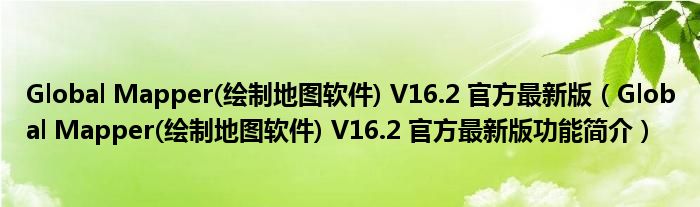 Global Mapper(绘制地图软件) V16.2 官方最新版（Global Mapper(绘制地图软件) V16.2 官方最新版功能简介）